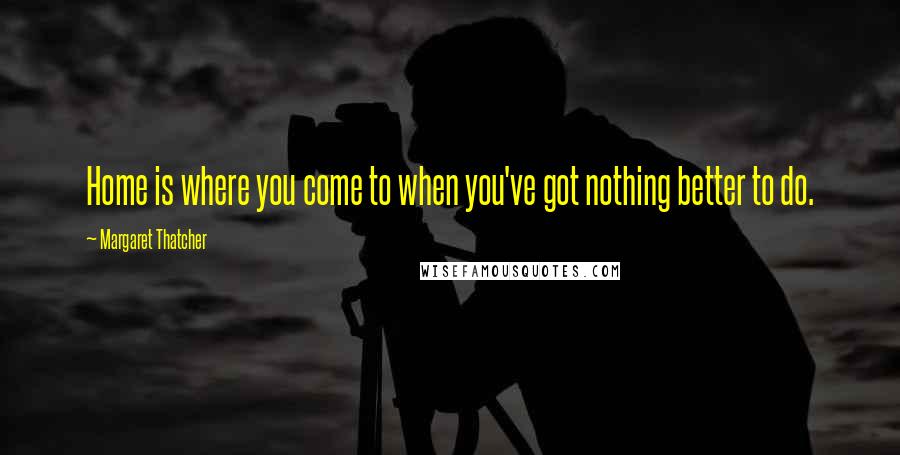 Home is where you come to when you've got nothing better to do.

— Margaret Thatcher

WISEFAMOUSQUOTES.COM